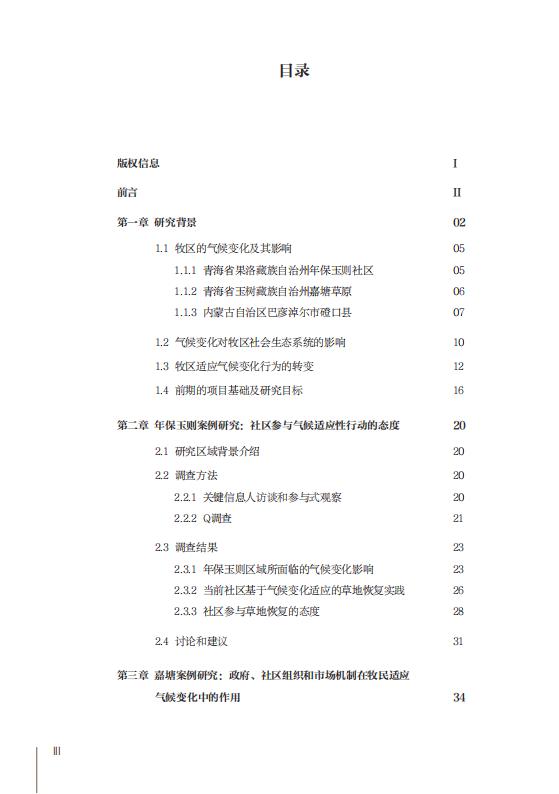 目录

版权信息 I

前言 II

第一章 研究背景 02

1.1 牧区的气候变化及其影响 05

1.1.1 青海省果洛藏族自治州年保玉则社区 05

1.1.2 青海省玉树藏族自治州嘉塘草原 06

1.1.3 内蒙古自治区巴彦淖尔市磴口县 07

1.2 气候变化对牧区社会生态系统的影响 10

1.3 牧区适应气候变化行为的转变 12

1.4 前期的项目基础及研究目标 16

第二章 年保玉则案例研究：社区参与气候适应性行动的态度 20

2.1 研究区域背景介绍 20

2.2 调查方法 20

2.2.1 关键信息人访谈和参与式观察 20

2.2.2 Q调查 21

2.3 调查结果 23

2.3.1 年保玉则区域所面临的气候变化影响 23

2.3.2 当前社区基于气候变化适应的草地恢复实践 26

2.3.3 社区参与草地恢复的态度 28

2.4 讨论和建议 31

第三章 嘉塘案例研究：政府、社区组织和市场机制在牧民适应气候变化中的作用 34

III